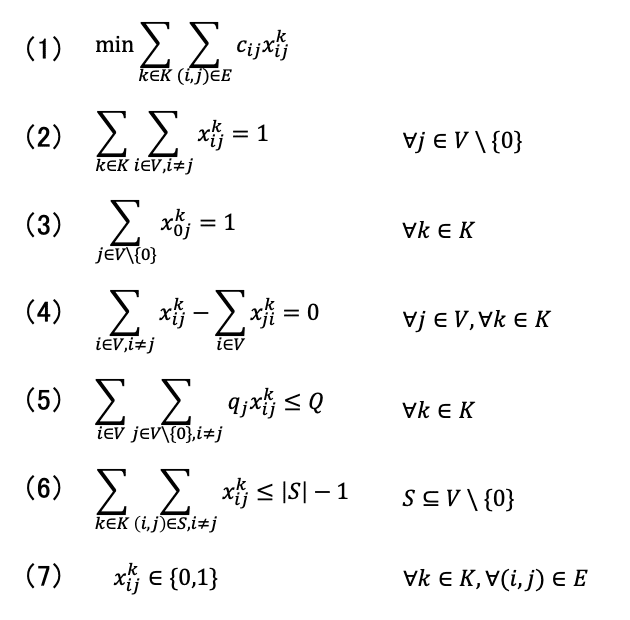 (1) $\min \sum_{k \in K} \sum_{(i,j) \in E} c_{ij} x_{ij}^k$

(2) $\sum_{k \in K} \sum_{i \in V, i \neq j} x_{ij}^k = 1$ $\forall j \in V \setminus \{0\}$

(3) $\sum_{j \in V \setminus \{0\}} x_{0j}^k = 1$ $\forall k \in K$

(4) $\sum_{i \in V, i \neq j} x_{ij}^k - \sum_{i \in V} x_{ji}^k = 0$ $\forall j \in V, \forall k \in K$

(5) $\sum_{i \in V} \sum_{j \in V \setminus \{0\}, i \neq j} q_j x_{ij}^k \leq Q$ $\forall k \in K$

(6) $\sum_{k \in K} \sum_{(i,j) \in S, i \neq j} x_{ij}^k \leq |S| - 1$ $S \subseteq V \setminus \{0\}$

(7) $x_{ij}^k \in \{0,1\}$ $\forall k \in K, \forall (i,j) \in E$